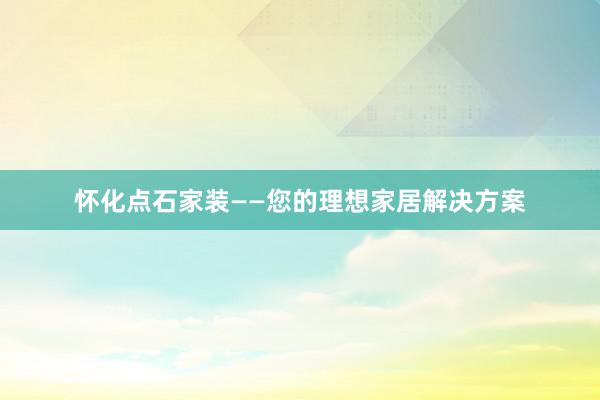 怀化点石家装——您的理想家居解决方案